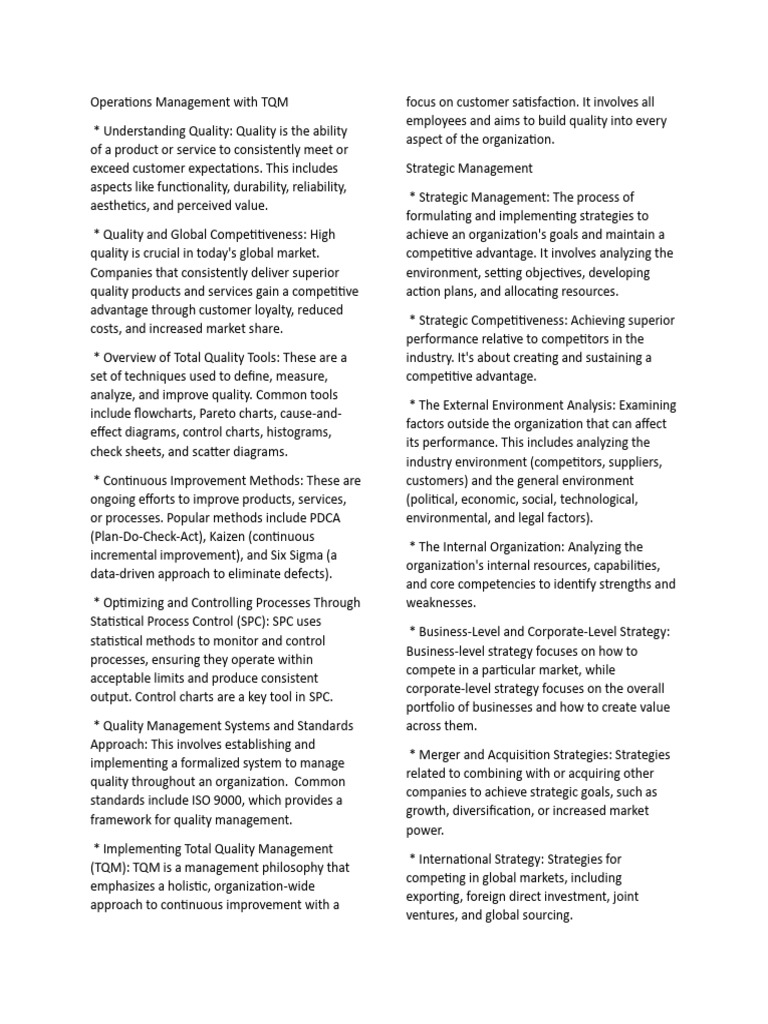 Operations Management with TQM

* Understanding Quality: Quality is the ability of a product or service to consistently meet or exceed customer expectations. This includes aspects like functionality, durability, reliability, aesthetics, and perceived value.

* Quality and Global Competitiveness: High quality is crucial in today's global market. Companies that consistently deliver superior quality products and services gain a competitive advantage through customer loyalty, reduced costs, and increased market share.

* Overview of Total Quality Tools: These are a set of techniques used to define, measure, analyze, and improve quality. Common tools include flowcharts, Pareto charts, cause-and-effect diagrams, control charts, histograms, check sheets, and scatter diagrams.

* Continuous Improvement Methods: These are ongoing efforts to improve products, services, or processes. Popular methods include PDCA (Plan-Do-Check-Act), Kaizen (continuous incremental improvement), and Six Sigma (a data-driven approach to eliminate defects).

* Optimizing and Controlling Processes Through Statistical Process Control (SPC): SPC uses statistical methods to monitor and control processes, ensuring they operate within acceptable limits and produce consistent output. Control charts are a key tool in SPC.

* Quality Management Systems and Standards Approach: This involves establishing and implementing a formalized system to manage quality throughout an organization. Common standards include ISO 9000, which provides a framework for quality management.

* Implementing Total Quality Management (TQM): TQM is a management philosophy that emphasizes a holistic, organization-wide approach to continuous improvement with a focus on customer satisfaction. It involves all employees and aims to build quality into every aspect of the organization.

Strategic Management

* Strategic Management: The process of formulating and implementing strategies to achieve an organization's goals and maintain a competitive advantage. It involves analyzing the environment, setting objectives, developing action plans, and allocating resources.

* Strategic Competitiveness: Achieving superior performance relative to competitors in the industry. It's about creating and sustaining a competitive advantage.

* The External Environment Analysis: Examining factors outside the organization that can affect its performance. This includes analyzing the industry environment (competitors, suppliers, customers) and the general environment (political, economic, social, technological, environmental, and legal factors).

* The Internal Organization: Analyzing the organization's internal resources, capabilities, and core competencies to identify strengths and weaknesses.

* Business-Level and Corporate-Level Strategy: Business-level strategy focuses on how to compete in a particular market, while corporate-level strategy focuses on the overall portfolio of businesses and how to create value across them.

* Merger and Acquisition Strategies: Strategies related to combining with or acquiring other companies to achieve strategic goals, such as growth, diversification, or increased market power.

* International Strategy: Strategies for competing in global markets, including exporting, foreign direct investment, joint ventures, and global sourcing.